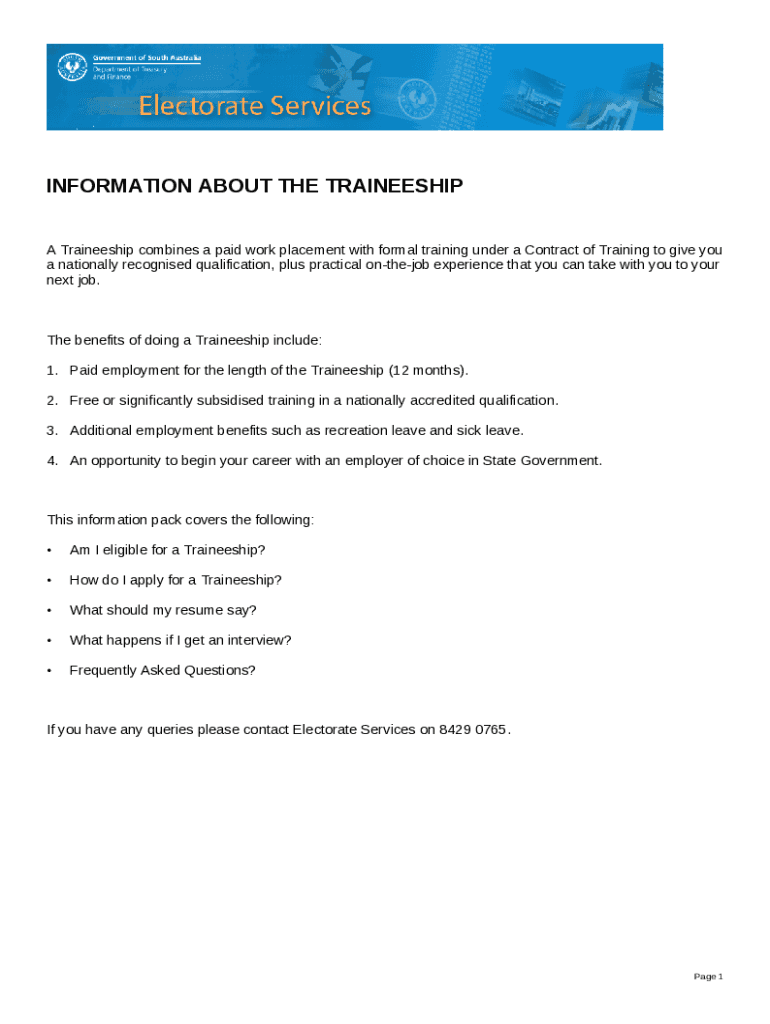 Government of South Australia
Department of Treasury and Finance

Electorate Services

INFORMATION ABOUT THE TRAINEESHIP

A Traineeship combines a paid work placement with formal training under a Contract of Training to give you a nationally recognised qualification, plus practical on-the-job experience that you can take with you to your next job.

The benefits of doing a Traineeship include:

1. Paid employment for the length of the Traineeship (12 months).

2. Free or significantly subsidised training in a nationally accredited qualification.

3. Additional employment benefits such as recreation leave and sick leave.

4. An opportunity to begin your career with an employer of choice in State Government.

This information pack covers the following:

• Am I eligible for a Traineeship?

• How do I apply for a Traineeship?

• What should my resume say?

• What happens if I get an interview?

• Frequently Asked Questions?

If you have any queries please contact Electorate Services on 8429 0765.

Page 1